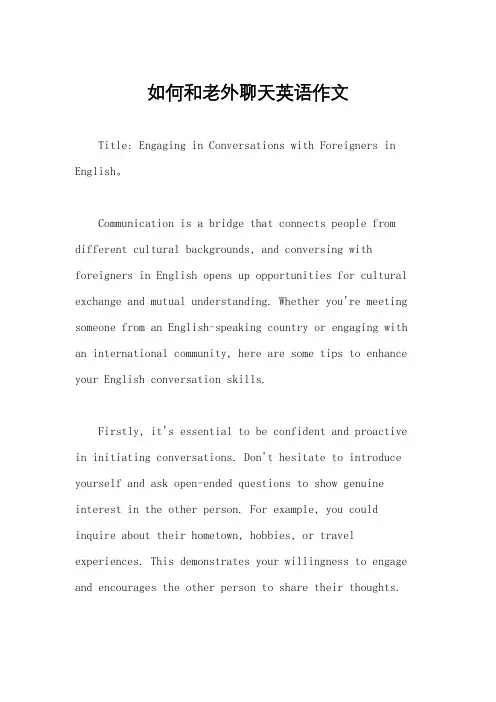 如何和老外聊天英语作文

Title: Engaging in Conversations with Foreigners in English。

Communication is a bridge that connects people from different cultural backgrounds, and conversing with foreigners in English opens up opportunities for cultural exchange and mutual understanding. Whether you're meeting someone from an English-speaking country or engaging with an international community, here are some tips to enhance your English conversation skills.

Firstly, it's essential to be confident and proactive in initiating conversations. Don't hesitate to introduce yourself and ask open-ended questions to show genuine interest in the other person. For example, you could inquire about their hometown, hobbies, or travel experiences. This demonstrates your willingness to engage and encourages the other person to share their thoughts.